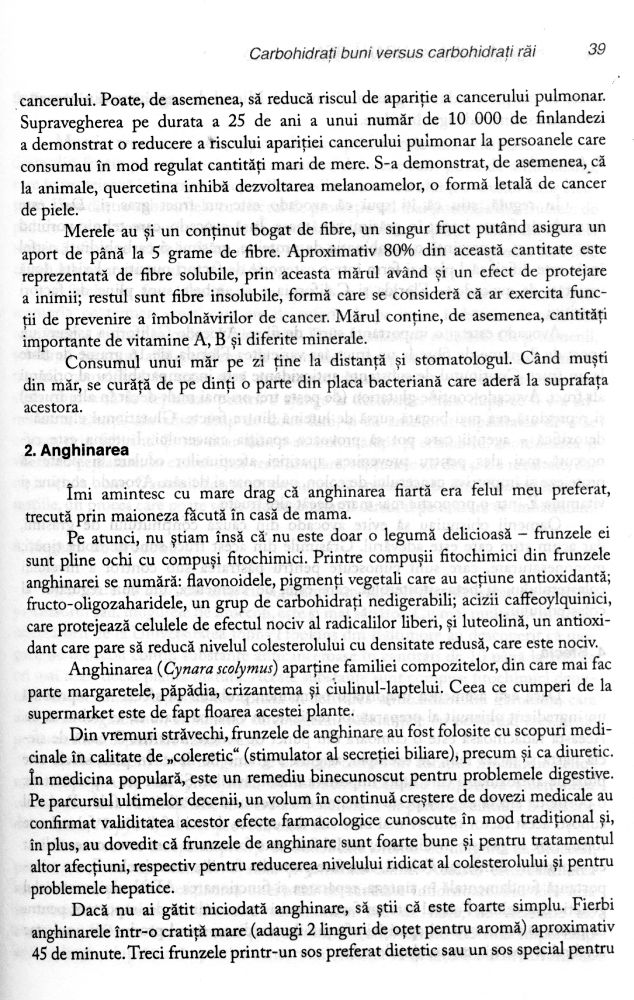 Carbohidrați buni versus carbohidrați răi 39

cancerului. Poate, de asemenea, să reducă riscul de apariție a cancerului pulmonar. Supravegherea pe durata a 25 de ani a unui număr de 10 000 de finlandezi a demonstrat o reducere a riscului apariției cancerului pulmonar la persoanele care consumau în mod regulat cantități mari de mere. S-a demonstrat, de asemenea, că la animale, quercetina inhibă dezvoltarea melanoamelor, o formă letală de cancer de piele.

Merele au și un conținut bogat de fibre, un singur fruct putând asigura un aport de până la 5 grame de fibre. Aproximativ 80% din această cantitate este reprezentată de fibre solubile, prin aceasta mărul având și un efect de protejare a inimii; restul sunt fibre insolubile, formă care se consideră că ar exercita funcții de prevenire a îmbolnăvirilor de cancer. Mărul conține, de asemenea, cantități importante de vitamine A, B și diferite minerale.

Consumul unui măr pe zi ține la distanță și stomatologul. Când muști din măr, se curăță de pe dinți o parte din placa bacteriană care aderă la suprafața acestora.

2. Anghinarea

Îmi amintesc cu mare drag că anghinarea fiartă era felul meu preferat, trecută prin maioneza făcută în casă de mama.

Pe atunci, nu știam însă că nu este doar o legumă delicioasă – frunzele ei sunt pline ochi cu compuși fitochimici. Printre compușii fitochimici din frunzele anghinarei se numără: flavonoidele, pigmenți vegetali care au acțiune antioxidantă; fructo-oligozaharidele, un grup de carbohidrați nedigerabili; acizii caffeoylquinici, care protejează celulele de efectul nociv al radicalilor liberi, și luteolină, un antioxidant care pare să reducă nivelul colesterolului cu densitate redusă, care este nociv.

Anghinarea (Cynara scolymus) aparține familiei compozitelor, din care mai fac parte margaretele, păpădia, crizantema și ciulinul-laptelui. Ceea ce cumperi de la supermarket este de fapt floarea acestei plante.

Din vremuri străvechi, frunzele de anghinare au fost folosite cu scopuri medicinale în calitate de „coleretic" (stimulator al secreției biliare), precum și ca diuretic. În medicina populară, este un remediu binecunoscut pentru problemele digestive. Pe parcursul ultimelor decenii, un volum în continuă creștere de dovezi medicale au confirmat validitatea acestor efecte farmacologice cunoscute în mod tradițional și, în plus, au dovedit că frunzele de anghinare sunt foarte bune și pentru tratamentul altor afecțiuni, respectiv pentru reducerea nivelului ridicat al colesterolului și pentru problemele hepatice.

Dacă nu ai gătit niciodată anghinare, să știi că este foarte simplu. Fierbi anghinarele într-o cratiță mare (adaugi 2 linguri de oțet pentru aromă) aproximativ 45 de minute. Treci frunzele printr-un sos preferat dietetic sau un sos special pentru